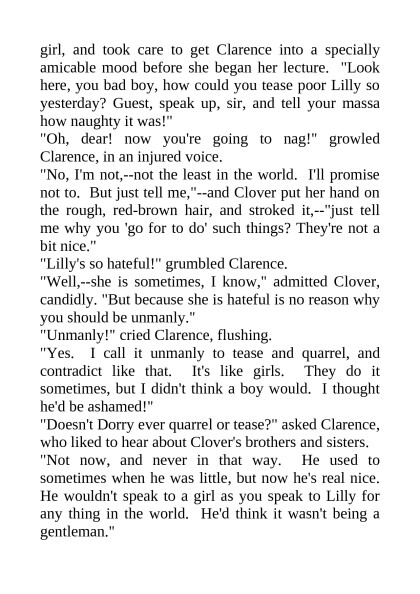 girl, and took care to get Clarence into a specially amicable mood before she began her lecture. "Look here, you bad boy, how could you tease poor Lilly so yesterday? Guest, speak up, sir, and tell your massa how naughty it was!"

"Oh, dear! now you're going to nag!" growled Clarence, in an injured voice.

"No, I'm not,--not the least in the world. I'll promise not to. But just tell me,"--and Clover put her hand on the rough, red-brown hair, and stroked it,--"just tell me why you 'go for to do' such things? They're not a bit nice."

"Lilly's so hateful!" grumbled Clarence.

"Well,--she is sometimes, I know," admitted Clover, candidly. "But because she is hateful is no reason why you should be unmanly."

"Unmanly!" cried Clarence, flushing.

"Yes. I call it unmanly to tease and quarrel, and contradict like that. It's like girls. They do it sometimes, but I didn't think a boy would. I thought he'd be ashamed!"

"Doesn't Dorry ever quarrel or tease?" asked Clarence, who liked to hear about Clover's brothers and sisters.

"Not now, and never in that way. He used to sometimes when he was little, but now he's real nice. He wouldn't speak to a girl as you speak to Lilly for any thing in the world. He'd think it wasn't being a gentleman."